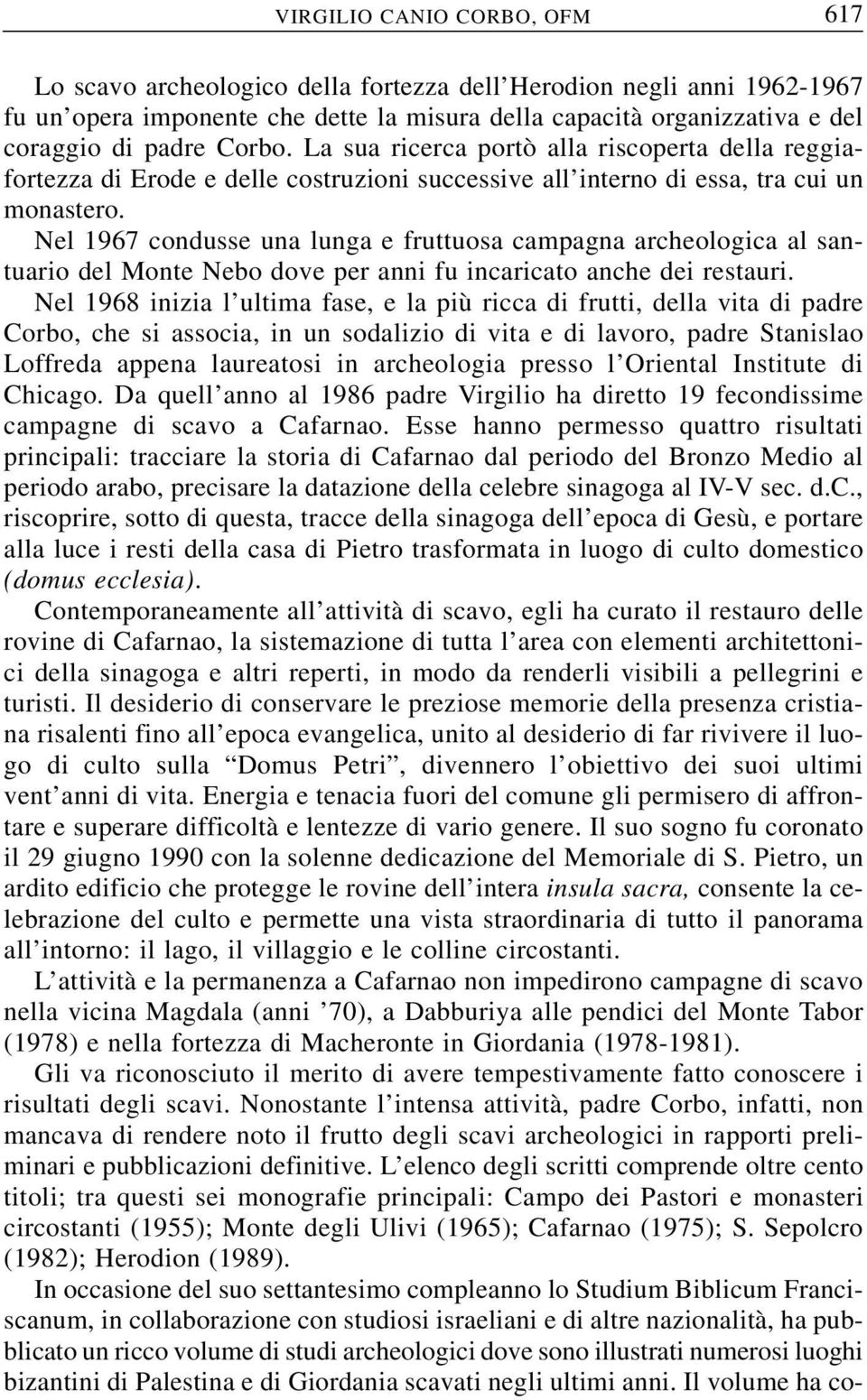 VIRGILIO CANIO CORBO, OFM 617

Lo scavo archeologico della fortezza dell'Herodion negli anni 1962-1967 fu un'opera imponente che dette la misura della capacità organizzativa e del coraggio di padre Corbo. La sua ricerca portò alla riscoperta della reggia-fortezza di Erode e delle costruzioni successive all'interno di essa, tra cui un monastero.

Nel 1967 condusse una lunga e fruttuosa campagna archeologica al santuario del Monte Nebo dove per anni fu incaricato anche dei restauri.

Nel 1968 inizia l'ultima fase, e la più ricca di frutti, della vita di padre Corbo, che si associa, in un sodalizio di vita e di lavoro, padre Stanislao Loffreda appena laureatosi in archeologia presso l'Oriental Institute di Chicago. Da quell'anno al 1986 padre Virgilio ha diretto 19 fecondissime campagne di scavo a Cafarnao. Esse hanno permesso quattro risultati principali: tracciare la storia di Cafarnao dal periodo del Bronzo Medio al periodo arabo, precisare la datazione della celebre sinagoga al IV-V sec. d.C., riscoprire, sotto di questa, tracce della sinagoga dell'epoca di Gesù, e portare alla luce i resti della casa di Pietro trasformata in luogo di culto domestico (domus ecclesia).

Contemporaneamente all'attività di scavo, egli ha curato il restauro delle rovine di Cafarnao, la sistemazione di tutta l'area con elementi architettonici della sinagoga e altri reperti, in modo da renderli visibili a pellegrini e turisti. Il desiderio di conservare le preziose memorie della presenza cristiana risalenti fino all'epoca evangelica, unito al desiderio di far rivivere il luogo di culto sulla "Domus Petri", divennero l'obiettivo dei suoi ultimi vent'anni di vita. Energia e tenacia fuori del comune gli permisero di affrontare e superare difficoltà e lentezze di vario genere. Il suo sogno fu coronato il 29 giugno 1990 con la solenne dedicazione del Memoriale di S. Pietro, un ardito edificio che protegge le rovine dell'intera insula sacra, consente la celebrazione del culto e permette una vista straordinaria di tutto il panorama all'intorno: il lago, il villaggio e le colline circostanti.

L'attività e la permanenza a Cafarnao non impedirono campagne di scavo nella vicina Magdala (anni '70), a Dabburiya alle pendici del Monte Tabor (1978) e nella fortezza di Macheronte in Giordania (1978-1981).

Gli va riconosciuto il merito di avere tempestivamente fatto conoscere i risultati degli scavi. Nonostante l'intensa attività, padre Corbo, infatti, non mancava di rendere noto il frutto degli scavi archeologici in rapporti preliminari e pubblicazioni definitive. L'elenco degli scritti comprende oltre cento titoli; tra questi sei monografie principali: Campo dei Pastori e monasteri circostanti (1955); Monte degli Ulivi (1965); Cafarnao (1975); S. Sepolcro (1982); Herodion (1989).

In occasione del suo settantesimo compleanno lo Studium Biblicum Franciscanum, in collaborazione con studiosi israeliani e di altre nazionalità, ha pubblicato un ricco volume di studi archeologici dove sono illustrati numerosi luoghi bizantini di Palestina e di Giordania scavati negli ultimi anni. Il volume ha co-